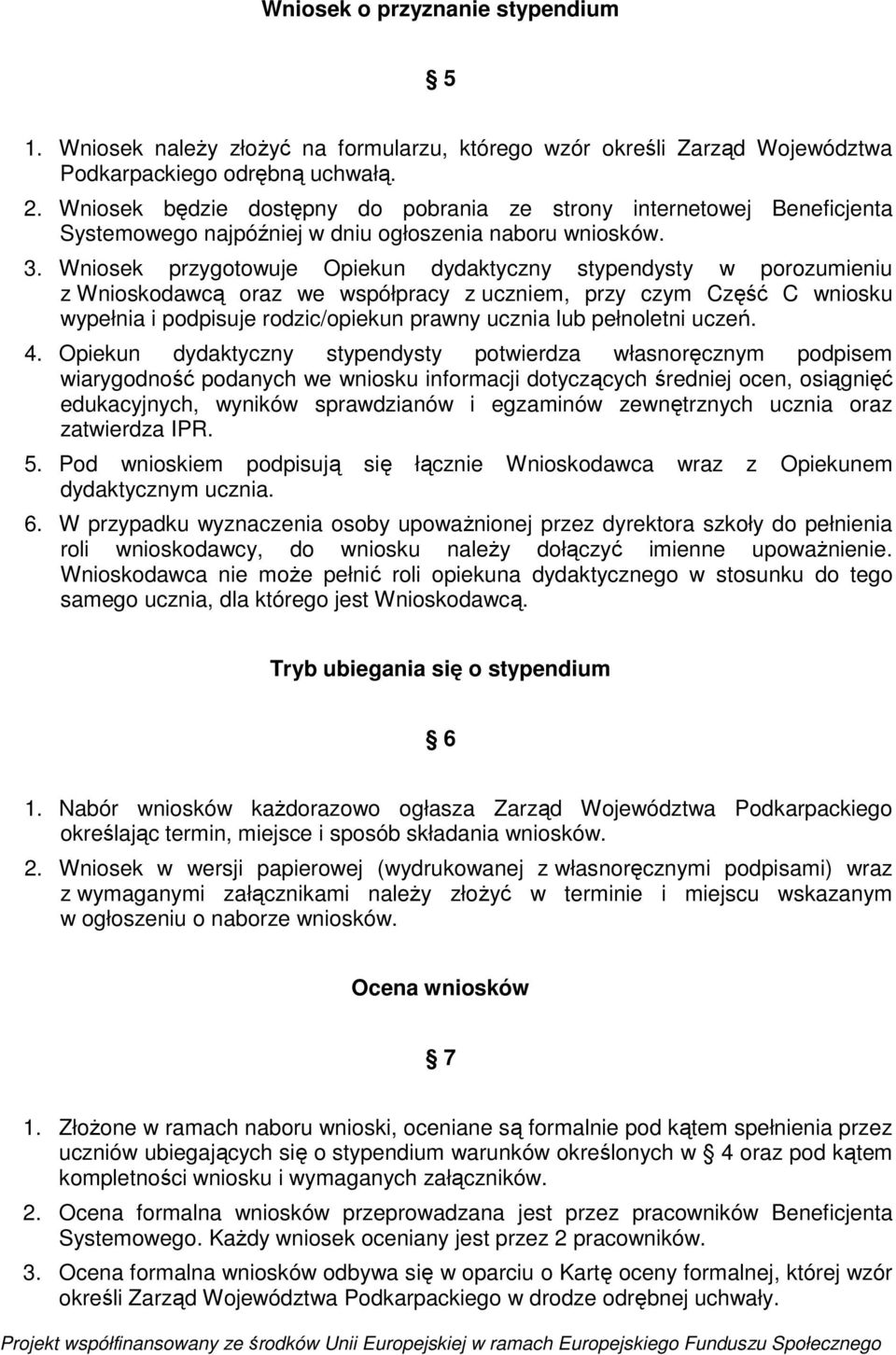 Wniosek o przyznanie stypendium

§ 5

1. Wniosek należy złożyć na formularzu, którego wzór określi Zarząd Województwa Podkarpackiego odrębną uchwałą.
2. Wniosek będzie dostępny do pobrania ze strony internetowej Beneficjenta Systemowego najpóźniej w dniu ogłoszenia naboru wniosków.
3. Wniosek przygotowuje Opiekun dydaktyczny stypendysty w porozumieniu z Wnioskodawcą oraz we współpracy z uczniem, przy czym Część C wniosku wypełnia i podpisuje rodzic/opiekun prawny ucznia lub pełnoletni uczeń.
4. Opiekun dydaktyczny stypendysty potwierdza własnoręcznym podpisem wiarygodność podanych we wniosku informacji dotyczących średniej ocen, osiągnięć edukacyjnych, wyników sprawdzianów i egzaminów zewnętrznych ucznia oraz zatwierdza IPR.
5. Pod wnioskiem podpisują się łącznie Wnioskodawca wraz z Opiekunem dydaktycznym ucznia.
6. W przypadku wyznaczenia osoby upoważnionej przez dyrektora szkoły do pełnienia roli wnioskodawcy, do wniosku należy dołączyć imienne upoważnienie. Wnioskodawca nie może pełnić roli opiekuna dydaktycznego w stosunku do tego samego ucznia, dla którego jest Wnioskodawcą.

Tryb ubiegania się o stypendium

§ 6

1. Nabór wniosków każdorazowo ogłasza Zarząd Województwa Podkarpackiego określając termin, miejsce i sposób składania wniosków.
2. Wniosek w wersji papierowej (wydrukowanej z własnoręcznymi podpisami) wraz z wymaganymi załącznikami należy złożyć w terminie i miejscu wskazanym w ogłoszeniu o naborze wniosków.

Ocena wniosków

§ 7

1. Złożone w ramach naboru wnioski, oceniane są formalnie pod kątem spełnienia przez uczniów ubiegających się o stypendium warunków określonych w § 4 oraz pod kątem kompletności wniosku i wymaganych załączników.
2. Ocena formalna wniosków przeprowadzana jest przez pracowników Beneficjenta Systemowego. Każdy wniosek oceniany jest przez 2 pracowników.
3. Ocena formalna wniosków odbywa się w oparciu o Kartę oceny formalnej, której wzór określi Zarząd Województwa Podkarpackiego w drodze odrębnej uchwały.

Projekt współfinansowany ze środków Unii Europejskiej w ramach Europejskiego Funduszu Społecznego